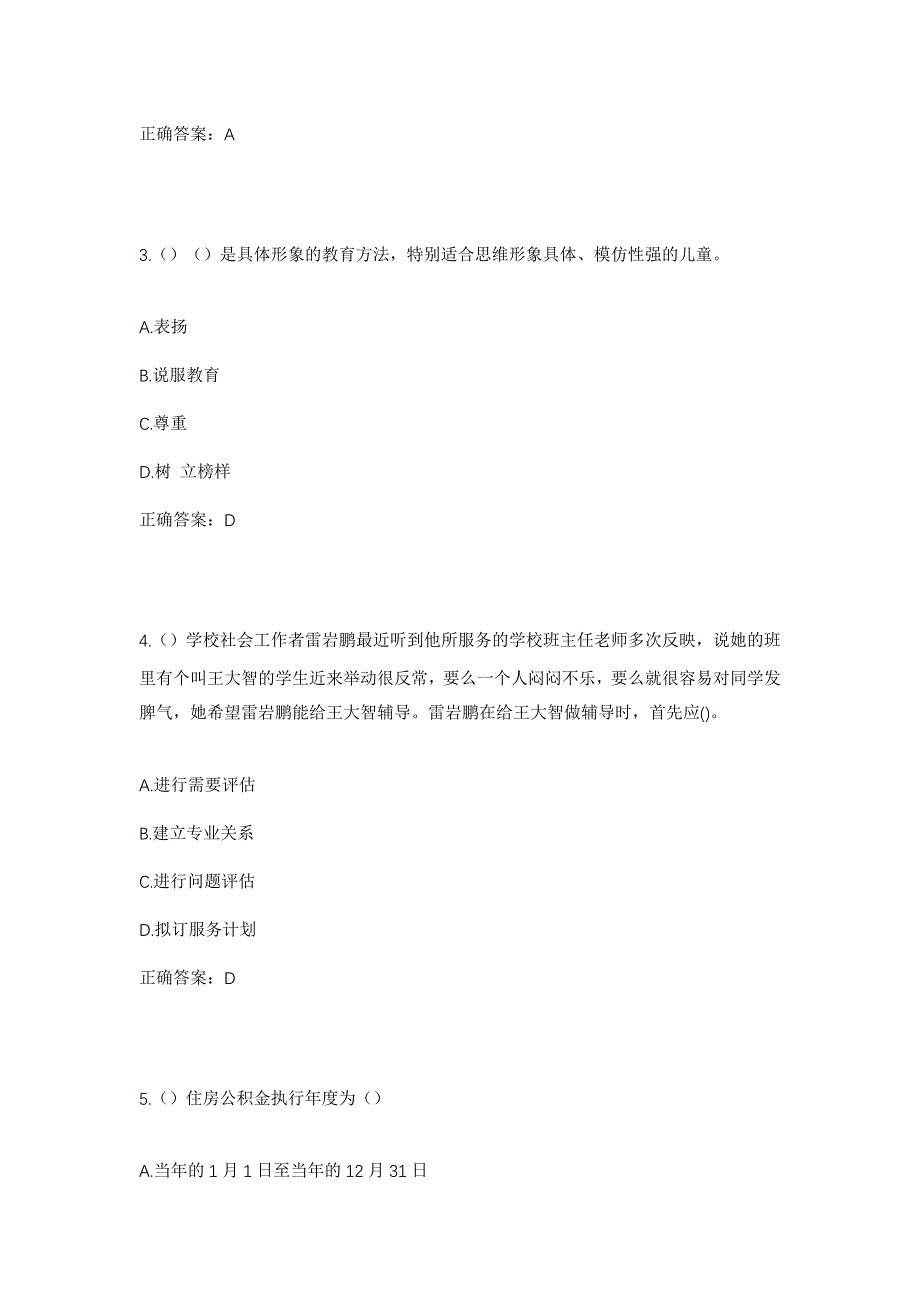 正确答案：A

3.（）（）是具体形象的教育方法，特别适合思维形象具体、模仿性强的儿童。

A.表扬

B.说服教育

C.尊重

D.树 立榜样

正确答案：D

4.（）学校社会工作者雷岩鹏最近听到他所服务的学校班主任老师多次反映，说她的班里有个叫王大智的学生近来举动很反常，要么一个人闷闷不乐，要么就很容易对同学发脾气，她希望雷岩鹏能给王大智辅导。雷岩鹏在给王大智做辅导时，首先应()。

A.进行需要评估

B.建立专业关系

C.进行问题评估

D.拟订服务计划

正确答案：D

5.（）住房公积金执行年度为（）

A.当年的 1 月 1 日至当年的 12 月 31 日